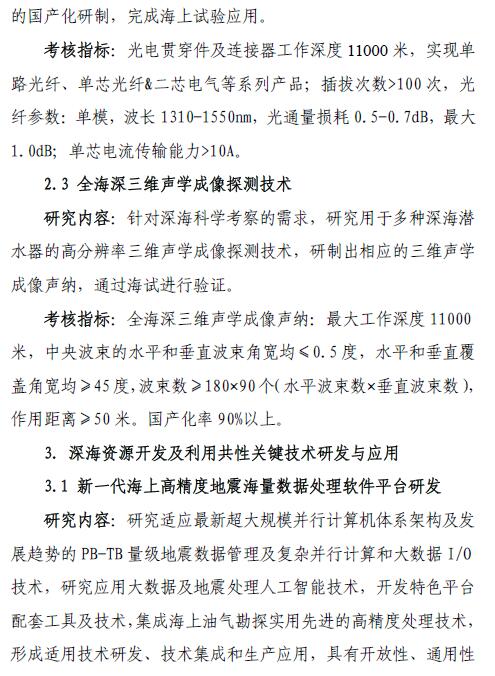 的国产化研制，完成海上试验应用。

考核指标：光电贯穿件及连接器工作深度 11000 米，实现单路光纤、单芯光纤&二芯电气等系列产品；插拔次数>100 次，光纤参数：单模，波长 1310-1550nm，光通量损耗 0.5-0.7dB，最大 1.0dB；单芯电流传输能力>10A。

2.3 全海深三维声学成像探测技术

研究内容：针对深海科学考察的需求，研究用于多种深海潜水器的高分辨率三维声学成像探测技术，研制出相应的三维声学成像声纳，通过海试进行验证。

考核指标：全海深三维声学成像声纳：最大工作深度 11000 米，中央波束的水平和垂直波束角宽均≤0.5 度，水平和垂直覆盖角宽均≥45 度，波束数≥180×90 个（水平波束数×垂直波束数），作用距离≥50 米。国产化率 90%以上。

3. 深海资源开发及利用共性关键技术研发与应用

3.1 新一代海上高精度地震海量数据处理软件平台研发

研究内容：研究适应最新超大规模并行计算机体系架构及发展趋势的 PB-TB 量级地震数据管理及复杂并行计算和大数据 I/O 技术，研究应用大数据及地震处理人工智能技术，开发特色平台配套工具及技术，集成海上油气勘探实用先进的高精度处理技术，形成适用技术研发、技术集成和生产应用，具有开放性、通用性